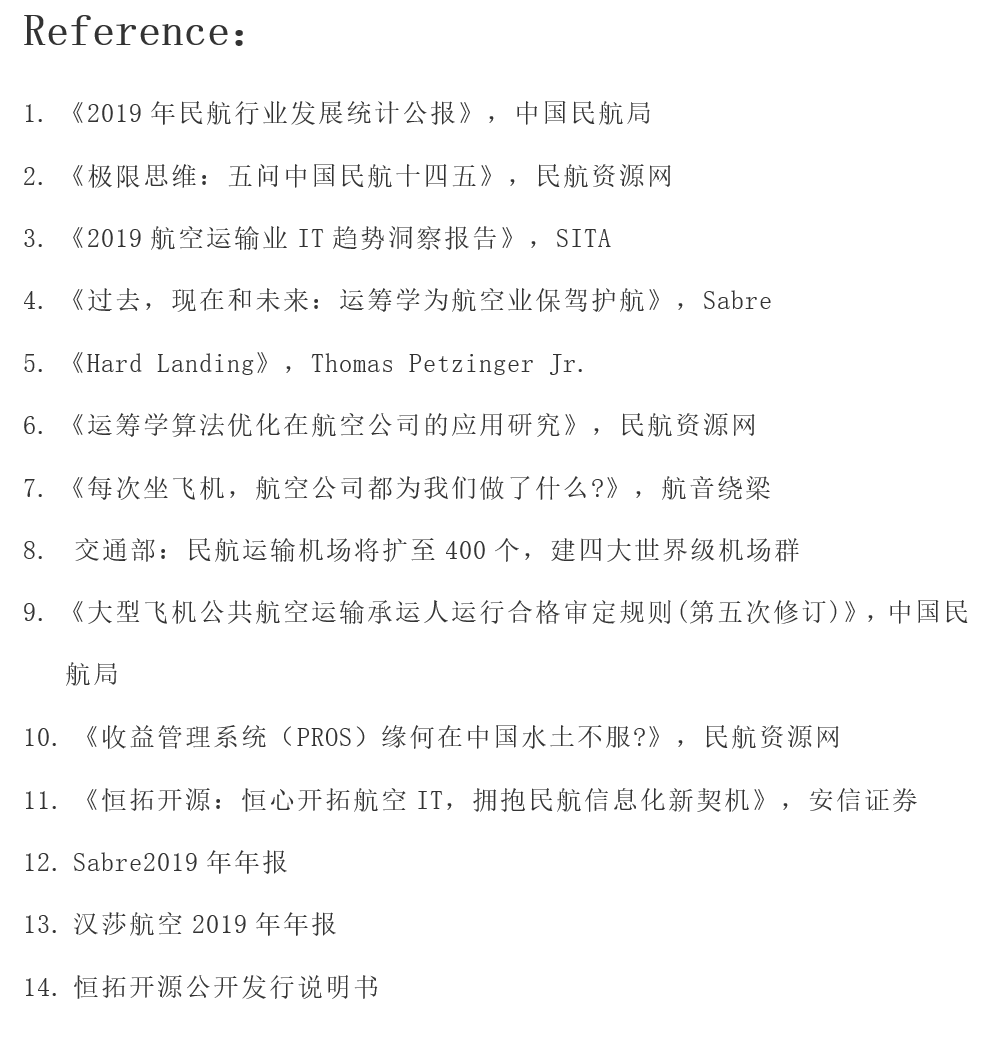 Reference：

1. 《2019 年民航行业发展统计公报》，中国民航局

2. 《极限思维：五问中国民航十四五》，民航资源网

3. 《2019 航空运输业 IT 趋势洞察报告》，SITA

4. 《过去，现在和未来：运筹学为航空业保驾护航》，Sabre

5. 《Hard Landing》，Thomas Petzinger Jr.

6. 《运筹学算法优化在航空公司的应用研究》，民航资源网

7. 《每次坐飞机，航空公司都为我们做了什么?》，航音绕梁

8. 交通部：民航运输机场将扩至 400 个，建四大世界级机场群

9. 《大型飞机公共航空运输承运人运行合格审定规则(第五次修订)》，中国民航局

10. 《收益管理系统（PROS）缘何在中国水土不服?》，民航资源网

11. 《恒拓开源：恒心开拓航空 IT，拥抱民航信息化新契机》，安信证券

12. Sabre2019 年年报

13. 汉莎航空 2019 年年报

14. 恒拓开源公开发行说明书